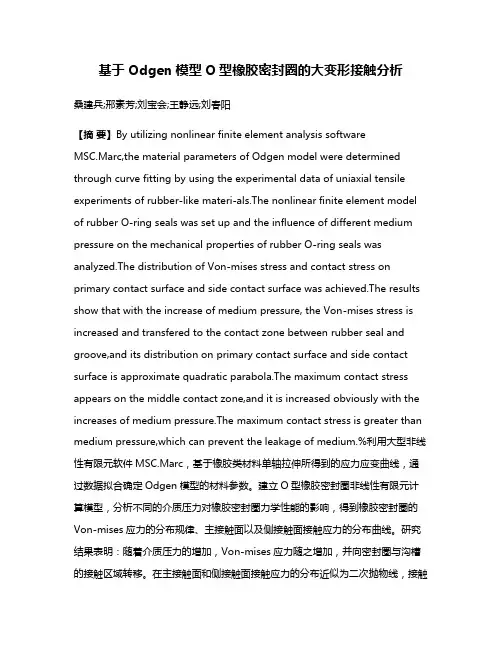 基于 Odgen 模型 O 型橡胶密封圈的大变形接触分析

桑建兵;邢素芳;刘宝会;王静远;刘春阳

【摘 要】By utilizing nonlinear finite element analysis software MSC.Marc,the material parameters of Odgen model were determined through curve fitting by using the experimental data of uniaxial tensile experiments of rubber-like materi-als.The nonlinear finite element model of rubber O-ring seals was set up and the influence of different medium pressure on the mechanical properties of rubber O-ring seals was analyzed.The distribution of Von-mises stress and contact stress on primary contact surface and side contact surface was achieved.The results show that with the increase of medium pressure, the Von-mises stress is increased and transfered to the contact zone between rubber seal and groove,and its distribution on primary contact surface and side contact surface is approximate quadratic parabola.The maximum contact stress appears on the middle contact zone,and it is increased obviously with the increases of medium pressure.The maximum contact stress is greater than medium pressure,which can prevent the leakage of medium.%利用大型非线性有限元软件 MSC.Marc，基于橡胶类材料单轴拉伸所得到的应力应变曲线，通过数据拟合确定 Odgen 模型的材料参数。建立 O 型橡胶密封圈非线性有限元计算模型，分析不同的介质压力对橡胶密封圈力学性能的影响，得到橡胶密封圈的 Von-mises 应力的分布规律、主接触面以及侧接触面接触应力的分布曲线。研究结果表明：随着介质压力的增加，Von-mises 应力随之增加，并向密封圈与沟槽的接触区域转移。在主接触面和侧接触面接触应力的分布近似为二次抛物线，接触